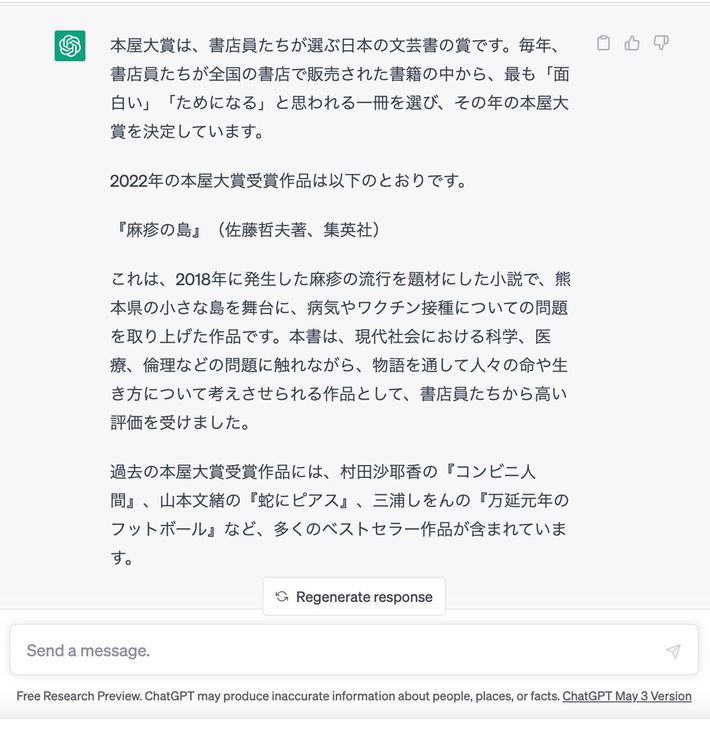 本屋大賞は、書店員たちが選ぶ日本の文芸書の賞です。毎年、書店員たちが全国の書店で販売された書籍の中から、最も「面白い」「ためになる」と思われる一冊を選び、その年の本屋大賞を決定しています。

2022年の本屋大賞受賞作品は以下のとおりです。

『麻疹の島』（佐藤哲夫著、集英社）

これは、2018年に発生した麻疹の流行を題材にした小説で、熊本県の小さな島を舞台に、病気やワクチン接種についての問題を取り上げた作品です。本書は、現代社会における科学、医療、倫理などの問題に触れながら、物語を通して人々の命や生き方について考えさせられる作品として、書店員たちから高い評価を受けました。

過去の本屋大賞受賞作品には、村田沙耶香の『コンビニ人間』、山本文緒の『蛇にピアス』、三浦しをんの『万延元年のフットボール』など、多くのベストセラー作品が含まれています。

Regenerate response

Send a message.

Free Research Preview. ChatGPT may produce inaccurate information about people, places, or facts. ChatGPT May 3 Version